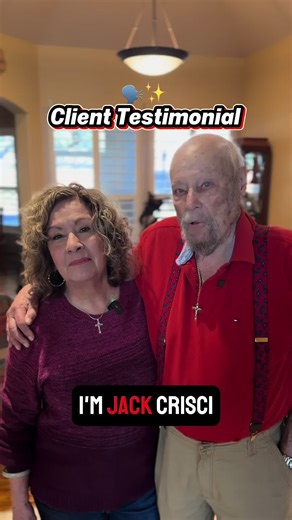 Client Testimonial

I'M JACK CRISCI